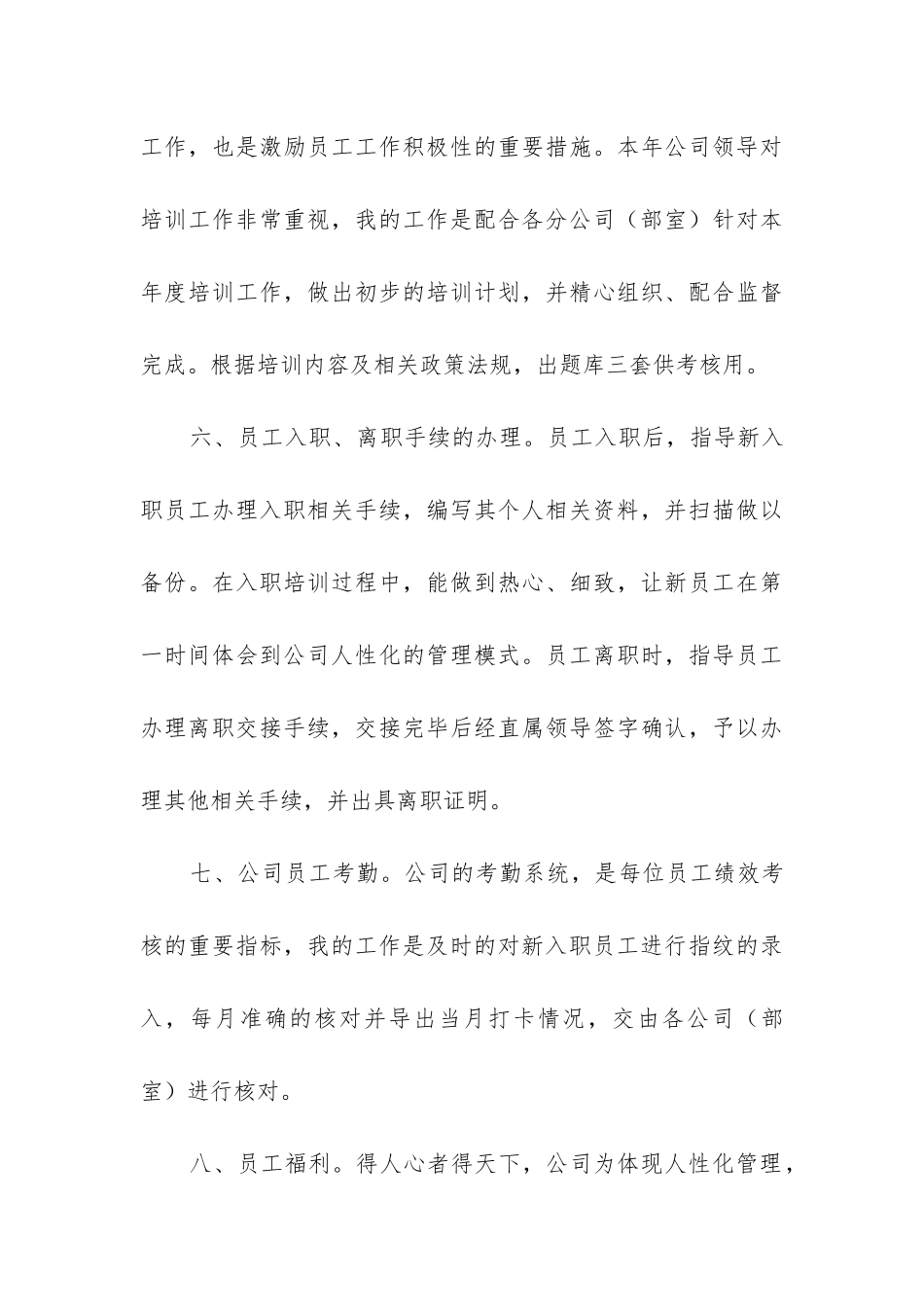 工作，也是激励员工工作积极性的重要措施。本年公司领导对培训工作非常重视，我的工作是配合各分公司（部室）针对本年度培训工作，做出初步的培训计划，并精心组织、配合监督完成。根据培训内容及相关政策法规，出题库三套供考核用。

六、员工入职、离职手续的办理。员工入职后，指导新入职员工办理入职相关手续，编写其个人相关资料，并扫描做以备份。在入职培训过程中，能做到热心、细致，让新员工在第一时间体会到公司人性化的管理模式。员工离职时，指导员工办理离职交接手续，交接完毕后经直属领导签字确认，予以办理其他相关手续，并出具离职证明。

七、公司员工考勤。公司的考勤系统，是每位员工绩效考核的重要指标，我的工作是及时的对新入职员工进行指纹的录入，每月准确的核对并导出当月打卡情况，交由各公司（部室）进行核对。

八、员工福利。得人心者得天下，公司为体现人性化管理，